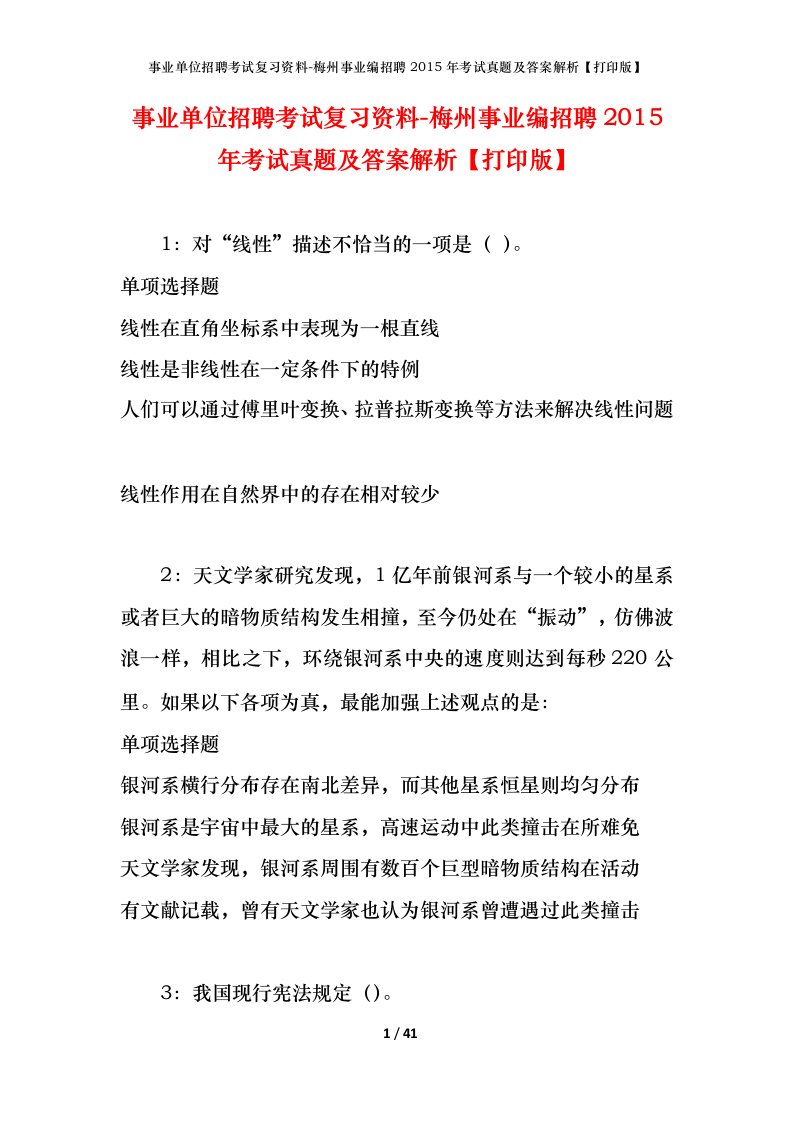 事业单位招聘考试复习资料-梅州事业编招聘 2015 年考试真题及答案解析【打印版】

事业单位招聘考试复习资料-梅州事业编招聘 2015 年考试真题及答案解析【打印版】

1：对“线性”描述不恰当的一项是（ ）。

单项选择题

线性在直角坐标系中表现为一根直线

线性是非线性在一定条件下的特例

人们可以通过傅里叶变换、拉普拉斯变换等方法来解决线性问题

线性作用在自然界中的存在相对较少

2：天文学家研究发现，1 亿年前银河系与一个较小的星系或者巨大的暗物质结构发生相撞，至今仍处在“振动”，仿佛波浪一样，相比之下，环绕银河系中央的速度则达到每秒 220 公里。如果以下各项为真，最能加强上述观点的是:

单项选择题

银河系横行分布存在南北差异，而其他星系恒星则均匀分布

银河系是宇宙中最大的星系，高速运动中此类撞击在所难免

天文学家发现，银河系周围有数百个巨型暗物质结构在活动

有文献记载，曾有天文学家也认为银河系曾遭遇过此类撞击

3：我国现行宪法规定（）。

1 / 41